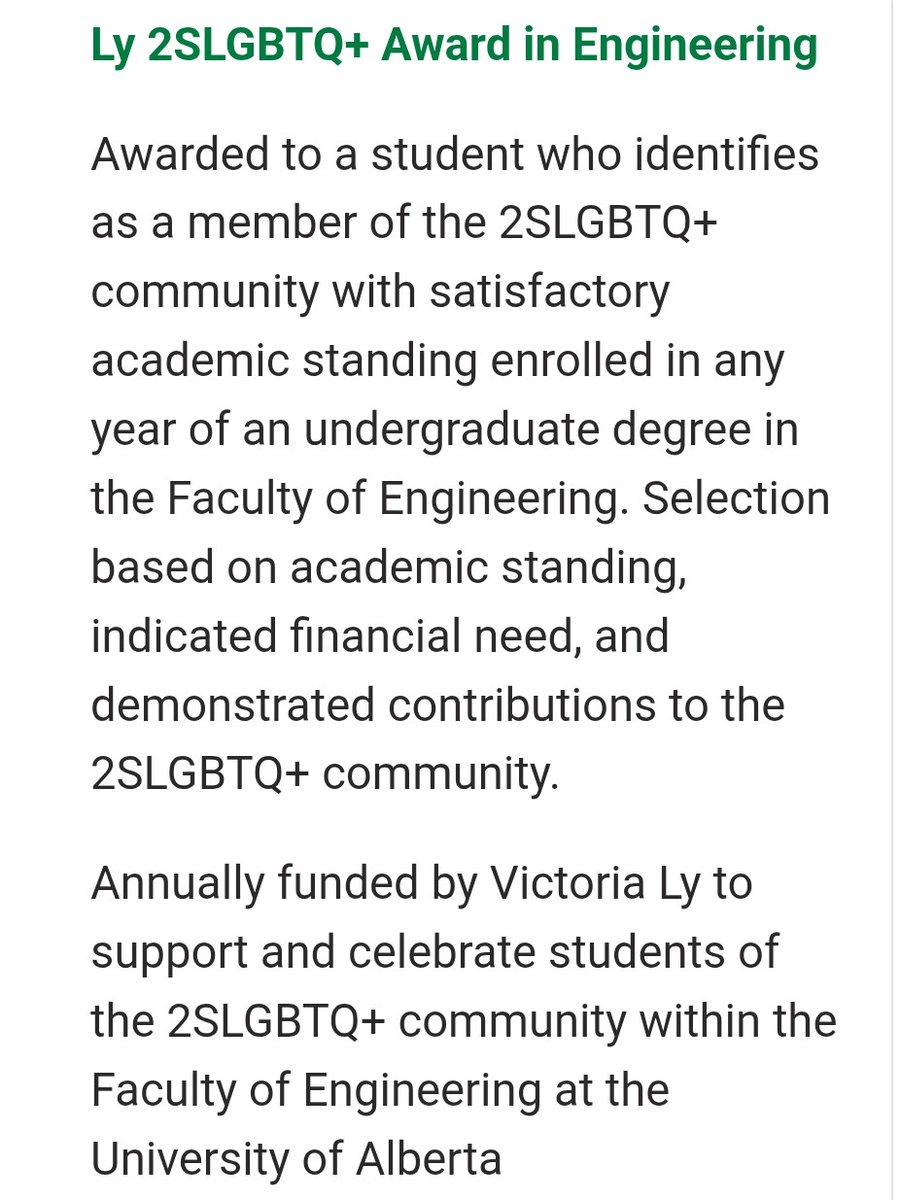 Ly 2SLGBTQ+ Award in Engineering

Awarded to a student who identifies as a member of the 2SLGBTQ+ community with satisfactory academic standing enrolled in any year of an undergraduate degree in the Faculty of Engineering. Selection based on academic standing, indicated financial need, and demonstrated contributions to the 2SLGBTQ+ community.

Annually funded by Victoria Ly to support and celebrate students of the 2SLGBTQ+ community within the Faculty of Engineering at the University of Alberta